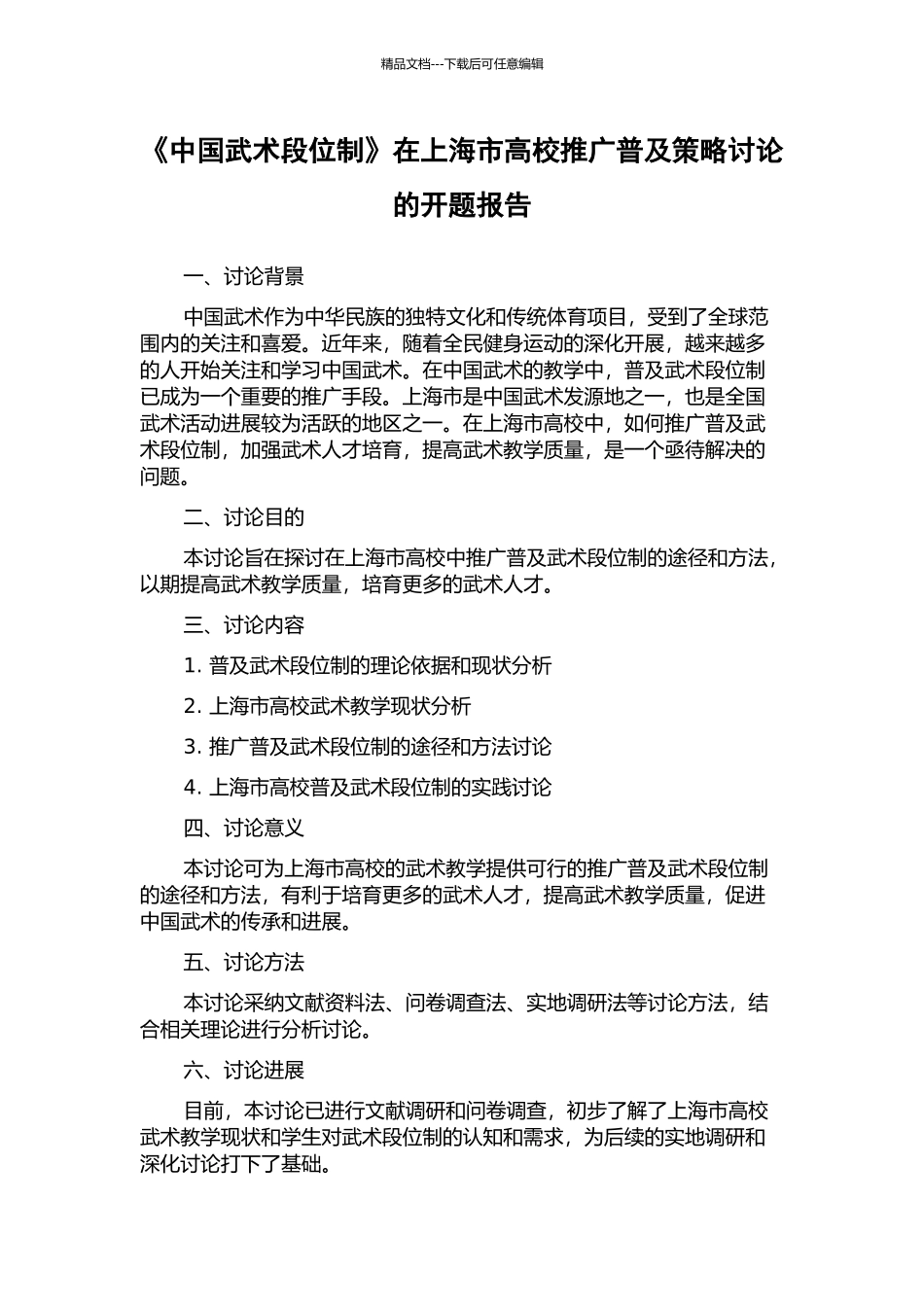 精品文档---下载后可任意编辑

《中国武术段位制》在上海市高校推广普及策略讨论的开题报告

一、讨论背景

中国武术作为中华民族的独特文化和传统体育项目，受到了全球范围内的关注和喜爱。近年来，随着全民健身运动的深化开展，越来越多的人开始关注和学习中国武术。在中国武术的教学中，普及武术段位制已成为一个重要的推广手段。上海市是中国武术发源地之一，也是全国武术活动进展较为活跃的地区之一。在上海市高校中，如何推广普及武术段位制，加强武术人才培育，提高武术教学质量，是一个亟待解决的问题。

二、讨论目的

本讨论旨在探讨在上海市高校中推广普及武术段位制的途径和方法，以期提高武术教学质量，培育更多的武术人才。

三、讨论内容

1. 普及武术段位制的理论依据和现状分析

2. 上海市高校武术教学现状分析

3. 推广普及武术段位制的途径和方法讨论

4. 上海市高校普及武术段位制的实践讨论

四、讨论意义

本讨论可为上海市高校的武术教学提供可行的推广普及武术段位制的途径和方法，有利于培育更多的武术人才，提高武术教学质量，促进中国武术的传承和进展。

五、讨论方法

本讨论采纳文献资料法、问卷调查法、实地调研法等讨论方法，结合相关理论进行分析讨论。

六、讨论进展

目前，本讨论已进行文献调研和问卷调查，初步了解了上海市高校武术教学现状和学生对武术段位制的认知和需求，为后续的实地调研和深化讨论打下了基础。